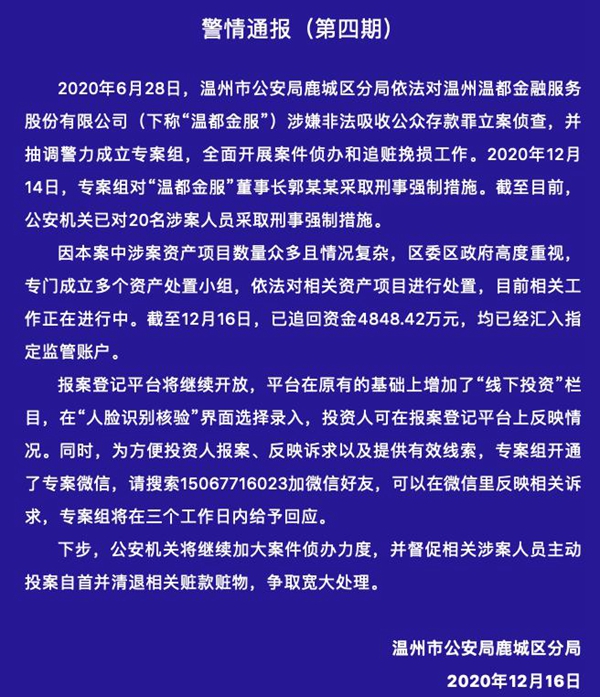 警情通报（第四期）

2020年6月28日，温州市公安局鹿城区分局依法对温州温都金融服务股份有限公司（下称“温都金服”）涉嫌非法吸收公众存款罪立案侦查，并抽调警力成立专案组，全面开展案件侦办和追赃挽损工作。2020年12月14日，专案组对“温都金服”董事长郭某某采取刑事强制措施。截至目前，公安机关已对20名涉案人员采取刑事强制措施。

因本案中涉案资产项目数量众多且情况复杂，区委区政府高度重视，专门成立多个资产处置小组，依法对相关资产项目进行处置，目前相关工作正在进行中。截至12月16日，已追回资金4848.42万元，均已经汇入指定监管账户。

报案登记平台将继续开放，平台在原有的基础上增加了“线下投资”栏目，在“人脸识别核验”界面选择录入，投资人可在报案登记平台上反映情况。同时，为方便投资人报案、反映诉求以及提供有效线索，专案组开通了专案微信，请搜索15067716023加微信好友，可以在微信里反映相关诉求，专案组将在三个工作日内给予回应。

下步，公安机关将继续加大案件侦办力度，并督促相关涉案人员主动投案自首并清退相关赃款赃物，争取宽大处理。

温州市公安局鹿城区分局
2020年12月16日